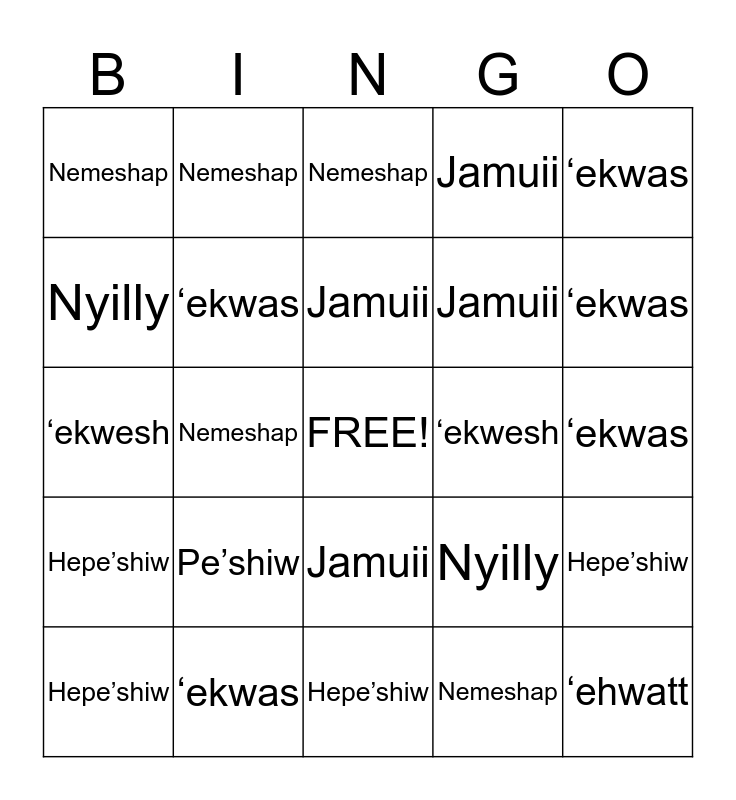 | B | I | N | G | O |
|---|---|---|---|---|
| Nemeshap | Nemeshap | Nemeshap | Jamuii | ‘ekwas |
| Nyilly | ‘ekwas | Jamuii | Jamuii | ‘ekwas |
| ‘ekwesh | Nemeshap | FREE! | ‘ekwesh | ‘ekwas |
| Hepe’shiw | Pe’shiw | Jamuii | Nyilly | Hepe’shiw |
| Hepe’shiw | ‘ekwas | Hepe’shiw | Nemeshap | ‘ehwatt |